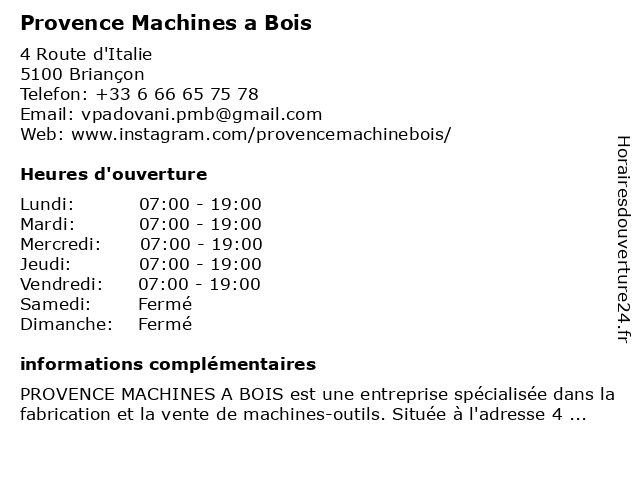 Provence Machines a Bois

4 Route d'Italie
5100 Briançon
Telefon: +33 6 66 65 75 78
Email: vpadovani.pmb@gmail.com
Web: www.instagram.com/provencemachinebois/

Heures d'ouverture

| | |
|---|---|
| Lundi: | 07:00 - 19:00 |
| Mardi: | 07:00 - 19:00 |
| Mercredi: | 07:00 - 19:00 |
| Jeudi: | 07:00 - 19:00 |
| Vendredi: | 07:00 - 19:00 |
| Samedi: | Fermé |
| Dimanche: | Fermé |

informations complémentaires

PROVENCE MACHINES A BOIS est une entreprise spécialisée dans la fabrication et la vente de machines-outils. Située à l'adresse 4 ...

Horairesdouverture24.fr